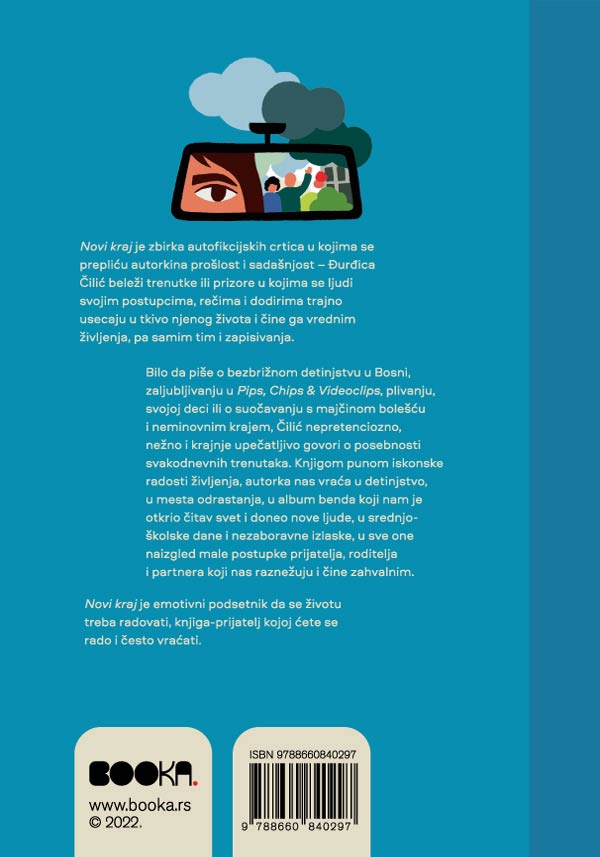 Novi kraj je zbirka autofikcijskih crtica u kojima se prepliću autorkina prošlost i sadašnjost – Đurđica Čilić beleži trenutke ili prizore u kojima se ljudi svojim postupcima, rečima i dodirima trajno usecaju u tkivo njenog života i čine ga vrednim življenja, pa samim tim i zapisivanja.

Bilo da piše o bezbrižnom detinjstvu u Bosni, zaljubljivanju u Pips, Chips & Videoclips, plivanju, svojoj deci ili o suočavanju s majčinom bolešću i neminovnim krajem, Čilić nepretenciozno, nežno i krajnje upečatljivo govori o posebnosti svakodnevnih trenutaka. Knjigom punom iskonske radosti življenja, autorka nas vraća u detinjstvo, u mesta odrastanja, u album benda koji nam je otkrio čitav svet i doneo nove ljude, u srednjoškolske dane i nezaboravne izlaske, u sve one naizgled male postupke prijatelja, roditelja i partnera koji nas raznežuju i čine zahvalnim.

Novi kraj je emotivni podsetnik da se životu treba radovati, knjiga-prijatelj kojoj ćete se rado i često vraćati.

BOOKA.
www.booka.rs
© 2022.

ISBN 9788660840297
9 788660 840297